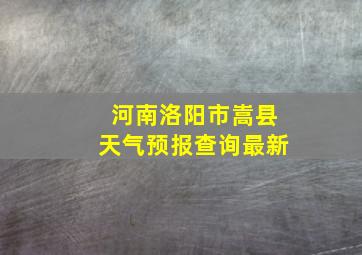 河南洛阳市嵩县
天气预报查询最新